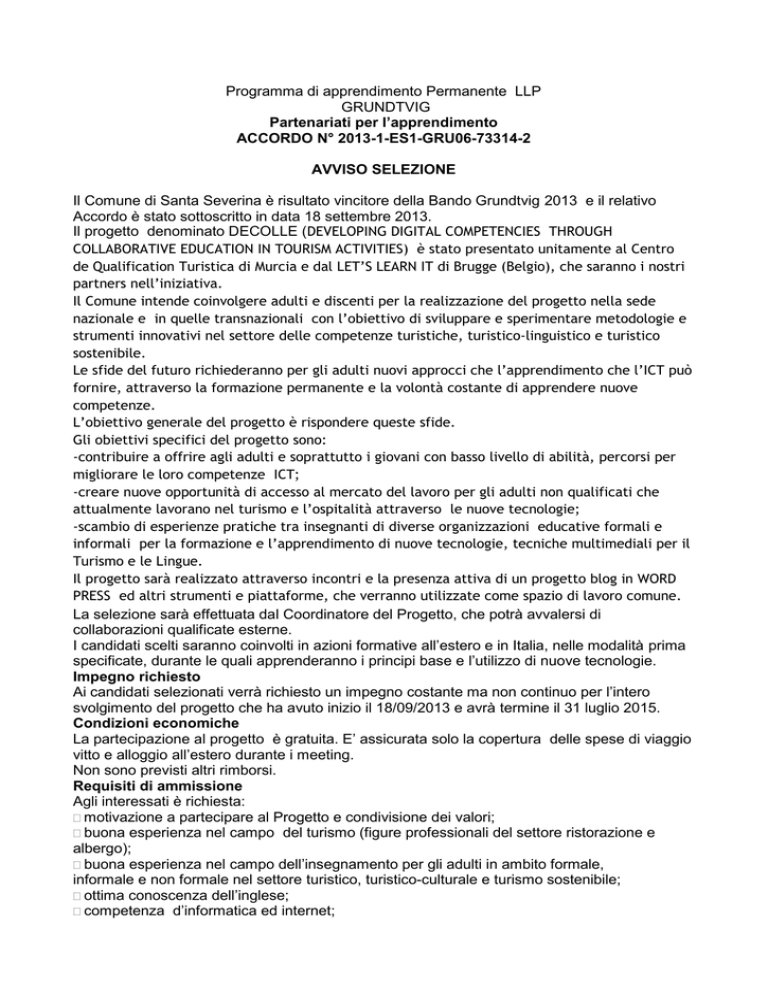 Programma di apprendimento Permanente LLP
GRUNDTVIG
Partenariati per l'apprendimento
ACCORDO N° 2013-1-ES1-GRU06-73314-2

AVVISO SELEZIONE

Il Comune di Santa Severina è risultato vincitore della Bando Grundtvig 2013 e il relativo Accordo è stato sottoscritto in data 18 settembre 2013.
Il progetto denominato DECOLLE (DEVELOPING DIGITAL COMPETENCIES THROUGH COLLABORATIVE EDUCATION IN TOURISM ACTIVITIES) è stato presentato unitamente al Centro de Qualification Turistica di Murcia e dal LET'S LEARN IT di Brugge (Belgio), che saranno i nostri partners nell'iniziativa.
Il Comune intende coinvolgere adulti e discenti per la realizzazione del progetto nella sede nazionale e in quelle transnazionali con l'obiettivo di sviluppare e sperimentare metodologie e strumenti innovativi nel settore delle competenze turistiche, turistico-linguistico e turistico sostenibile.
Le sfide del futuro richiederanno per gli adulti nuovi approcci che l'apprendimento che l'ICT può fornire, attraverso la formazione permanente e la volontà costante di apprendere nuove competenze.
L'obiettivo generale del progetto è rispondere queste sfide.
Gli obiettivi specifici del progetto sono:
-contribuire a offrire agli adulti e soprattutto i giovani con basso livello di abilità, percorsi per migliorare le loro competenze ICT;
-creare nuove opportunità di accesso al mercato del lavoro per gli adulti non qualificati che attualmente lavorano nel turismo e l'ospitalità attraverso le nuove tecnologie;
-scambio di esperienze pratiche tra insegnanti di diverse organizzazioni educative formali e informali per la formazione e l'apprendimento di nuove tecnologie, tecniche multimediali per il Turismo e le Lingue.
Il progetto sarà realizzato attraverso incontri e la presenza attiva di un progetto blog in WORD PRESS ed altri strumenti e piattaforme, che verranno utilizzate come spazio di lavoro comune.
La selezione sarà effettuata dal Coordinatore del Progetto, che potrà avvalersi di collaborazioni qualificate esterne.
I candidati scelti saranno coinvolti in azioni formative all'estero e in Italia, nelle modalità prima specificate, durante le quali apprenderanno i principi base e l'utilizzo di nuove tecnologie.
Impegno richiesto
Ai candidati selezionati verrà richiesto un impegno costante ma non continuo per l'intero svolgimento del progetto che ha avuto inizio il 18/09/2013 e avrà termine il 31 luglio 2015.
Condizioni economiche
La partecipazione al progetto è gratuita. E' assicurata solo la copertura delle spese di viaggio vitto e alloggio all'estero durante i meeting.
Non sono previsti altri rimborsi.
Requisiti di ammissione
Agli interessati è richiesta:
□ motivazione a partecipare al Progetto e condivisione dei valori;
□ buona esperienza nel campo del turismo (figure professionali del settore ristorazione e albergo);
□ buona esperienza nel campo dell'insegnamento per gli adulti in ambito formale, informale e non formale nel settore turistico, turistico-culturale e turismo sostenibile;
□ ottima conoscenza dell'inglese;
□ competenza d'informatica ed internet;